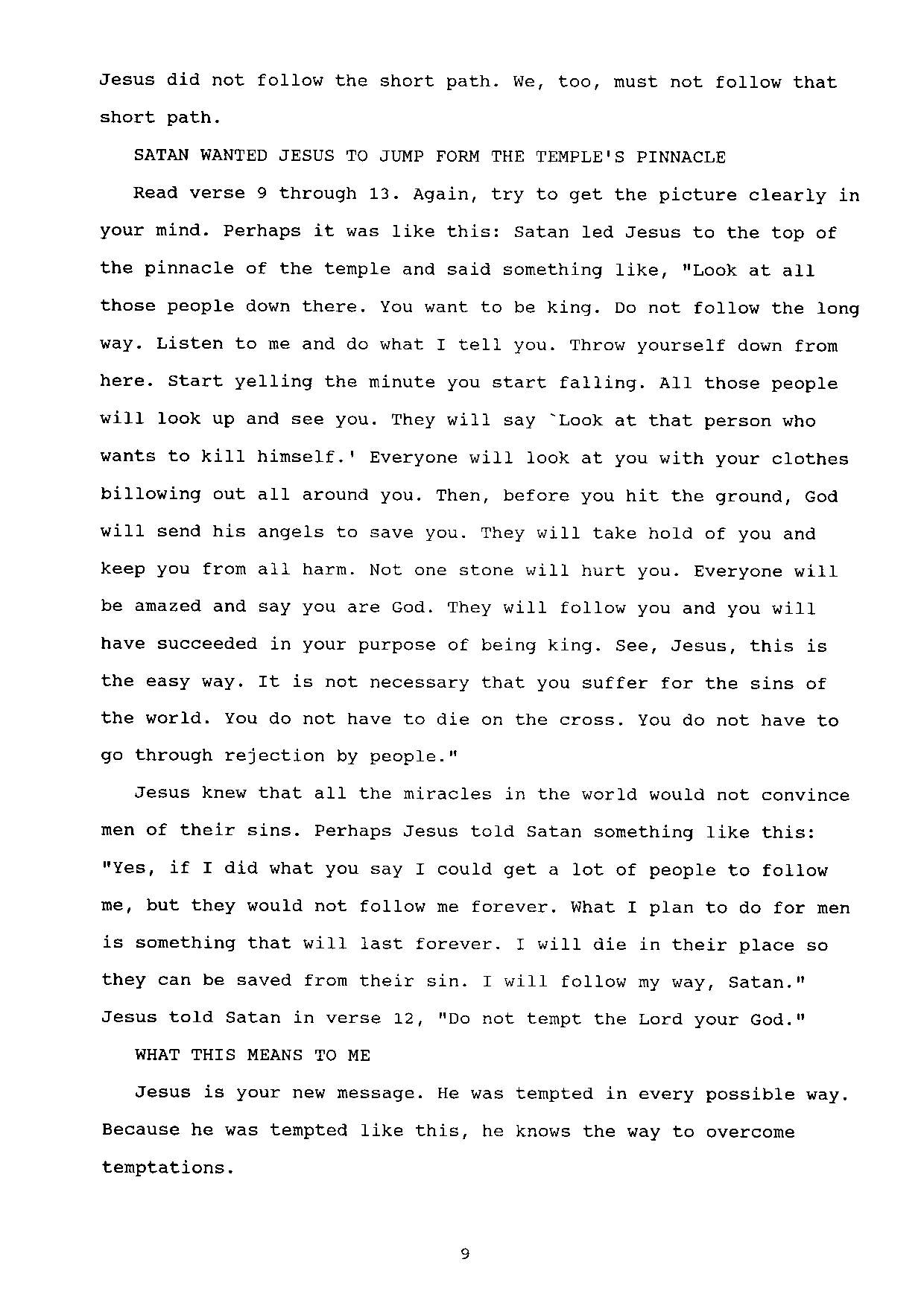 Jesus did not follow the short path. We, too, must not follow that short path.

SATAN WANTED JESUS TO JUMP FORM THE TEMPLE'S PINNACLE

Read verse 9 through 13. Again, try to get the picture clearly in your mind. Perhaps it was like this: Satan led Jesus to the top of the pinnacle of the temple and said something like, "Look at all those people down there. You want to be king. Do not follow the long way. Listen to me and do what I tell you. Throw yourself down from here. Start yelling the minute you start falling. All those people will look up and see you. They will say `Look at that person who wants to kill himself.' Everyone will look at you with your clothes billowing out all around you. Then, before you hit the ground, God will send his angels to save you. They will take hold of you and keep you from all harm. Not one stone will hurt you. Everyone will be amazed and say you are God. They will follow you and you will have succeeded in your purpose of being king. See, Jesus, this is the easy way. It is not necessary that you suffer for the sins of the world. You do not have to die on the cross. You do not have to go through rejection by people."

Jesus knew that all the miracles in the world would not convince men of their sins. Perhaps Jesus told Satan something like this: "Yes, if I did what you say I could get a lot of people to follow me, but they would not follow me forever. What I plan to do for men is something that will last forever. I will die in their place so they can be saved from their sin. I will follow my way, Satan." Jesus told Satan in verse 12, "Do not tempt the Lord your God."

WHAT THIS MEANS TO ME

Jesus is your new message. He was tempted in every possible way. Because he was tempted like this, he knows the way to overcome temptations.

9